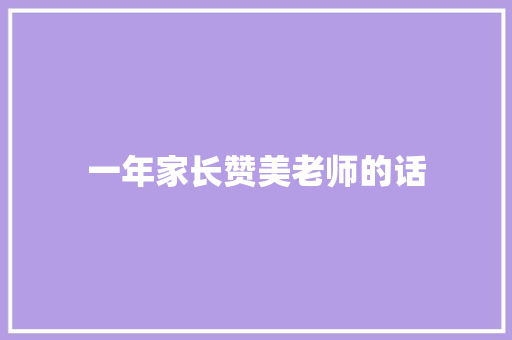 一年家长赞美老师的话